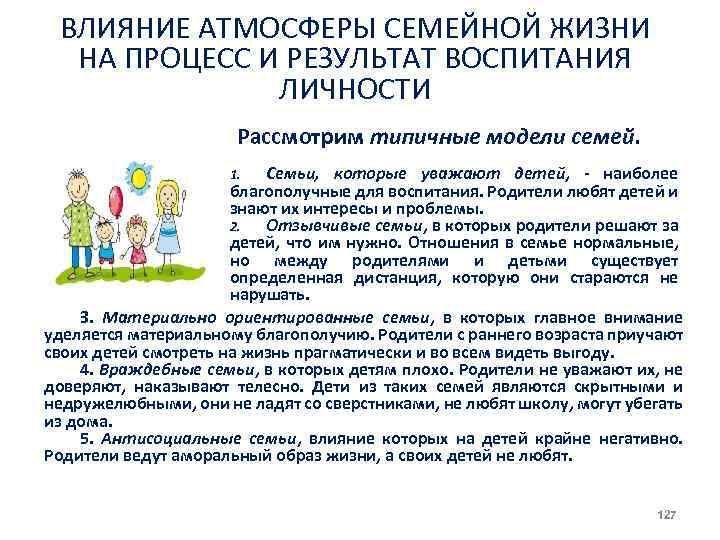 ВЛИЯНИЕ АТМОСФЕРЫ СЕМЕЙНОЙ ЖИЗНИ НА ПРОЦЕСС И РЕЗУЛЬТАТ ВОСПИТАНИЯ ЛИЧНОСТИ

Рассмотрим типичные модели семей.

1. Семьи, которые уважают детей, - наиболее благополучные для воспитания. Родители любят детей и знают их интересы и проблемы.
2. Отзывчивые семьи, в которых родители решают за детей, что им нужно. Отношения в семье нормальные, но между родителями и детьми существует определенная дистанция, которую они стараются не нарушать.

3. Материально ориентированные семьи, в которых главное внимание уделяется материальному благополучию. Родители с раннего возраста приучают своих детей смотреть на жизнь прагматически и во всем видеть выгоду.
4. Враждебные семьи, в которых детям плохо. Родители не уважают их, не доверяют, наказывают телесно. Дети из таких семей являются скрытными и недружелюбными, они не ладят со сверстниками, не любят школу, могут убегать из дома.
5. Антисоциальные семьи, влияние которых на детей крайне негативно. Родители ведут аморальный образ жизни, а своих детей не любят.

127